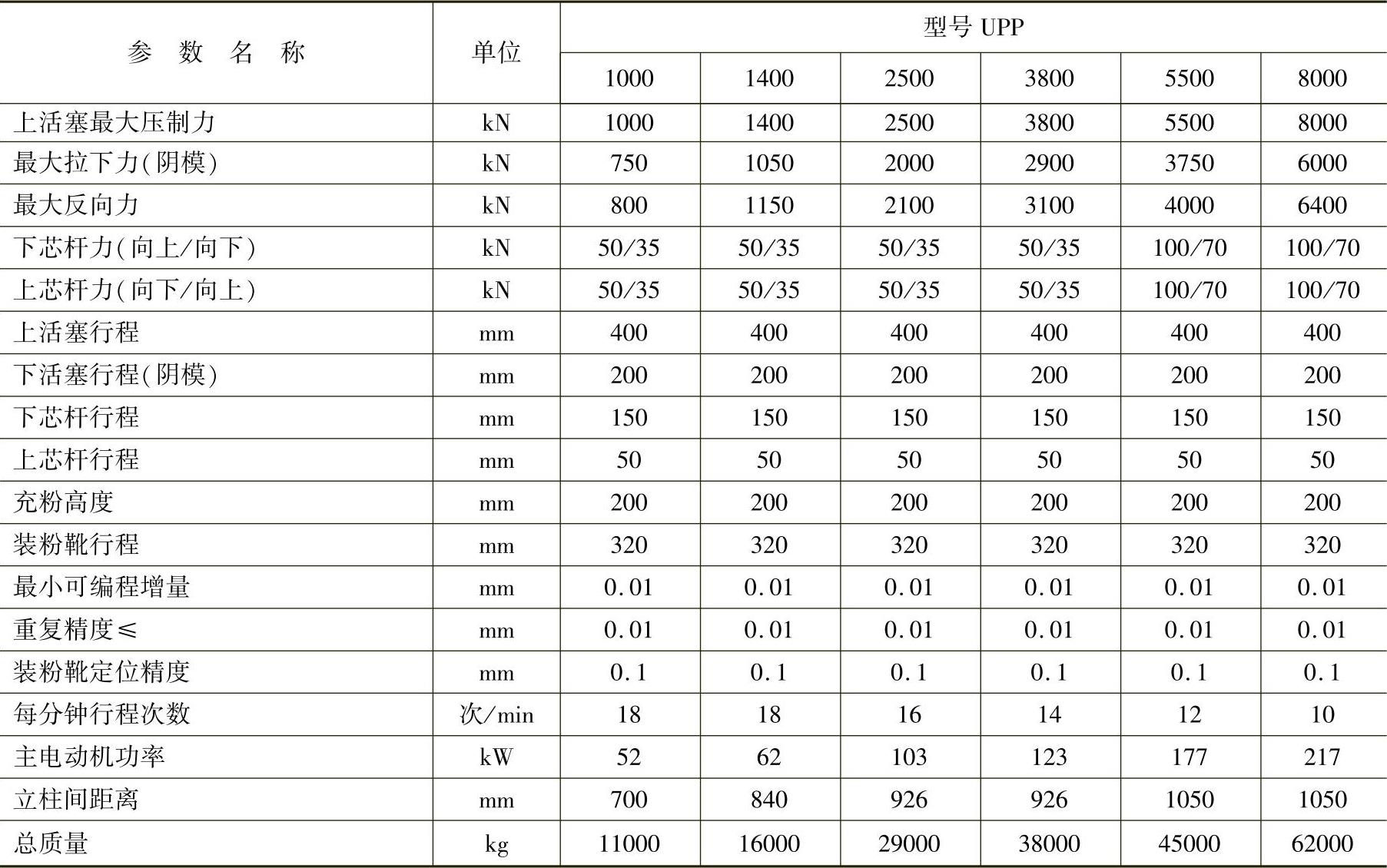 | 参 数 名 称 | 单位 | 型号 UPP | | | | | |
|---|---|---|---|---|---|---|---|
| | | 1000 | 1400 | 2500 | 3800 | 5500 | 8000 |
| 上活塞最大压制力 | kN | 1000 | 1400 | 2500 | 3800 | 5500 | 8000 |
| 最大拉下力(阴模) | kN | 750 | 1050 | 2000 | 2900 | 3750 | 6000 |
| 最大反向力 | kN | 800 | 1150 | 2100 | 3100 | 4000 | 6400 |
| 下芯杆力(向上/向下) | kN | 50/35 | 50/35 | 50/35 | 50/35 | 100/70 | 100/70 |
| 上芯杆力(向下/向上) | kN | 50/35 | 50/35 | 50/35 | 50/35 | 100/70 | 100/70 |
| 上活塞行程 | mm | 400 | 400 | 400 | 400 | 400 | 400 |
| 下活塞行程(阴模) | mm | 200 | 200 | 200 | 200 | 200 | 200 |
| 下芯杆行程 | mm | 150 | 150 | 150 | 150 | 150 | 150 |
| 上芯杆行程 | mm | 50 | 50 | 50 | 50 | 50 | 50 |
| 充粉高度 | mm | 200 | 200 | 200 | 200 | 200 | 200 |
| 装粉靴行程 | mm | 320 | 320 | 320 | 320 | 320 | 320 |
| 最小可编程增量 | mm | 0.01 | 0.01 | 0.01 | 0.01 | 0.01 | 0.01 |
| 重复精度≤ | mm | 0.01 | 0.01 | 0.01 | 0.01 | 0.01 | 0.01 |
| 装粉靴定位精度 | mm | 0.1 | 0.1 | 0.1 | 0.1 | 0.1 | 0.1 |
| 每分钟行程次数 | 次/min | 18 | 18 | 16 | 14 | 12 | 10 |
| 主电动机功率 | kW | 52 | 62 | 103 | 123 | 177 | 217 |
| 立柱间距离 | mm | 700 | 840 | 926 | 926 | 1050 | 1050 |
| 总质量 | kg | 11000 | 16000 | 29000 | 38000 | 45000 | 62000 |